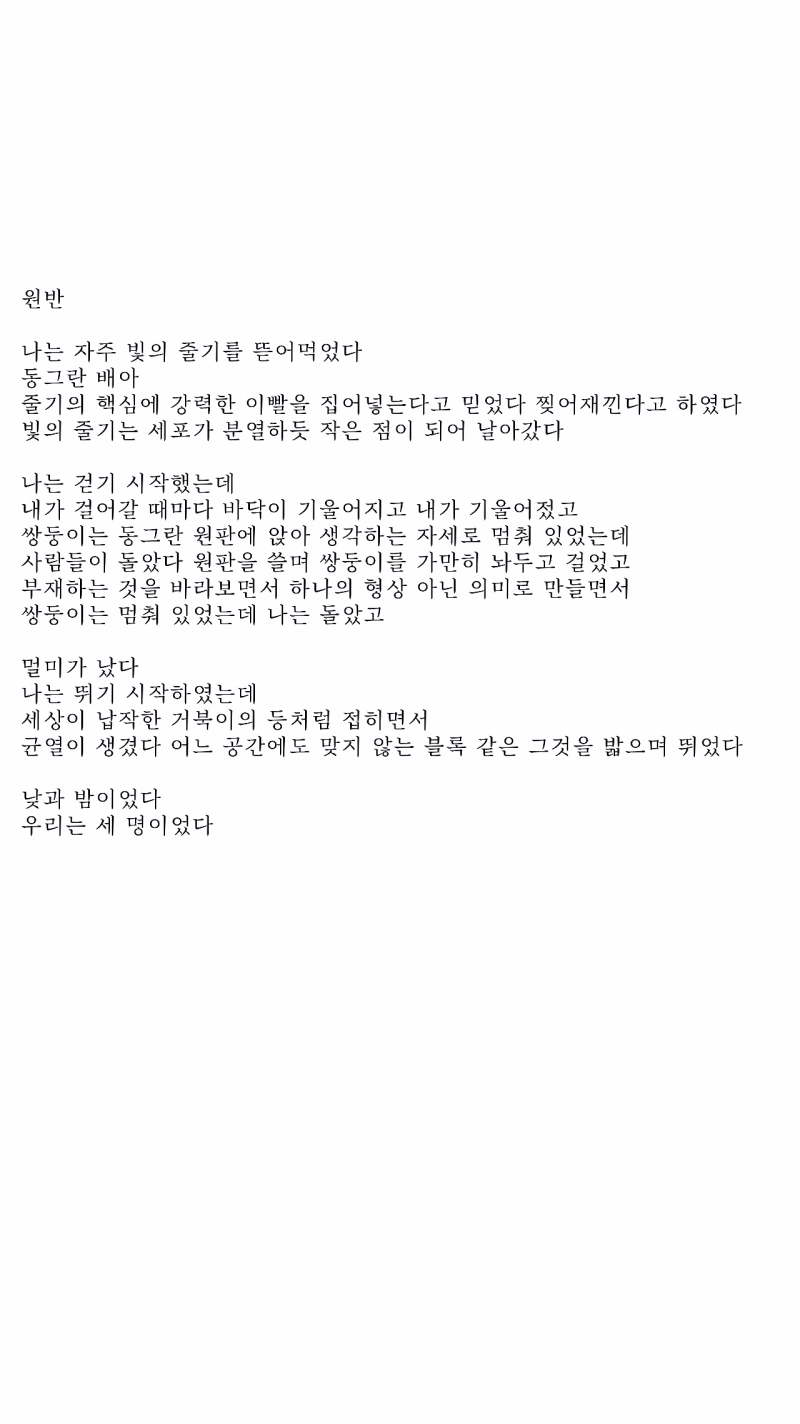 원반

나는 자주 빛의 줄기를 뜯어먹었다
동그란 배아
줄기의 핵심에 강력한 이빨을 집어넣는다고 믿었다 찢어재낀다고 하였다
빛의 줄기는 세포가 분열하듯 작은 점이 되어 날아갔다

나는 걷기 시작했는데
내가 걸어갈 때마다 바닥이 기울어지고 내가 기울어졌고
쌍둥이는 동그란 원판에 앉아 생각하는 자세로 멈춰 있었는데
사람들이 돌았다 원판을 쓸며 쌍둥이를 가만히 놔두고 걸었고
부재하는 것을 바라보면서 하나의 형상 아닌 의미로 만들면서
쌍둥이는 멈춰 있었는데 나는 돌았고

멀미가 났다
나는 뛰기 시작하였는데
세상이 납작한 거북이의 등처럼 접히면서
균열이 생겼다 어느 공간에도 맞지 않는 블록 같은 그것을 밟으며 뛰었다

낮과 밤이었다
우리는 세 명이었다